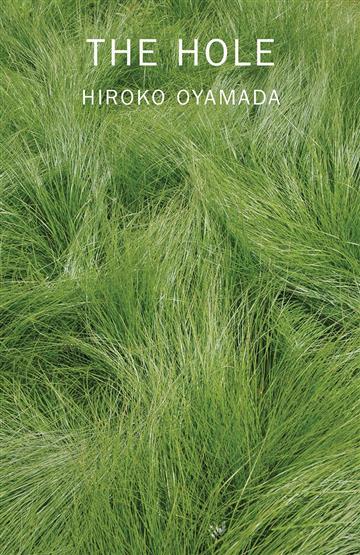 THE HOLE

HIROKO OYAMADA